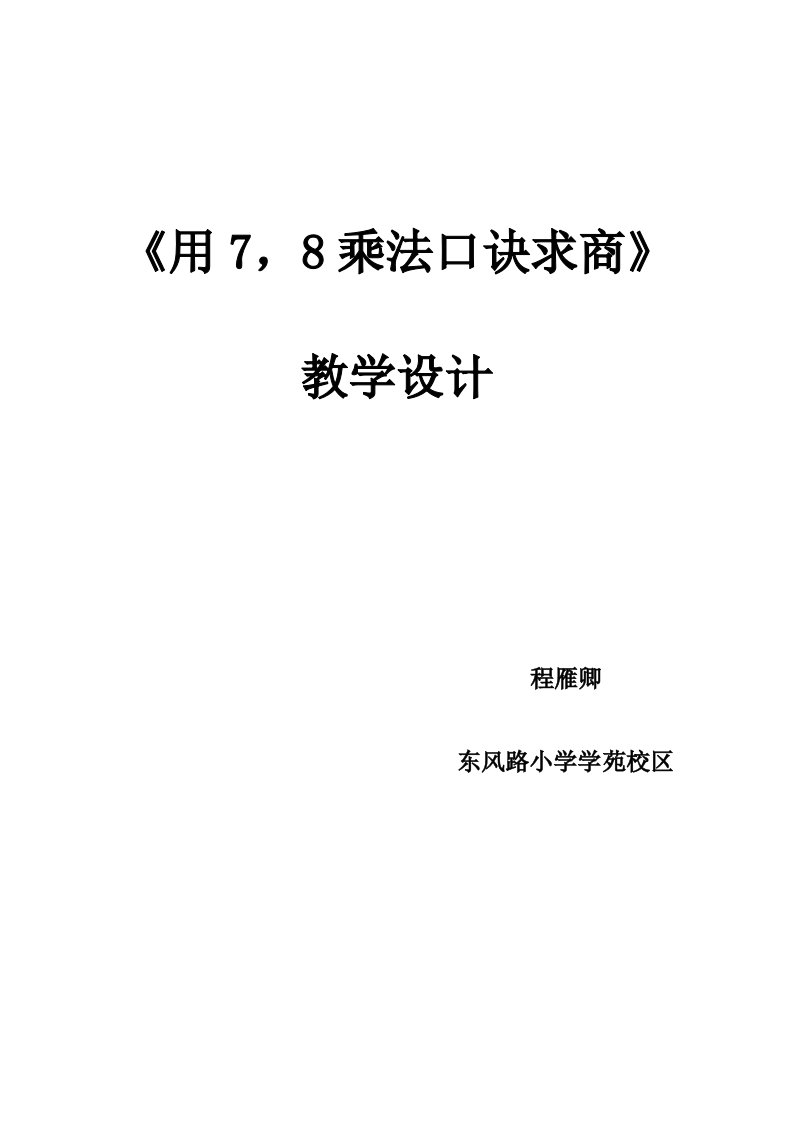 《用 7，8 乘法口诀求商》

教学设计

程雁卿

东风路小学学苑校区